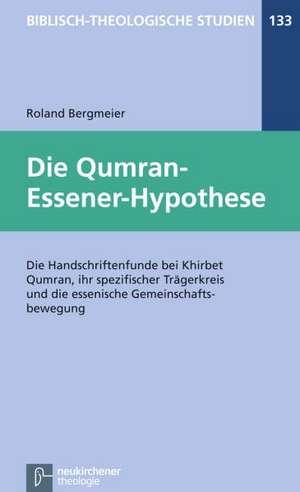 BIBLISCH-THEOLOGISCHE STUDIEN 133

Roland Bergmeier

Die Qumran-Essener-Hypothese

Die Handschriftenfunde bei Khirbet Qumran, ihr spezifischer Trägerkreis und die essenische Gemeinschaftsbewegung

neukirchener theologie